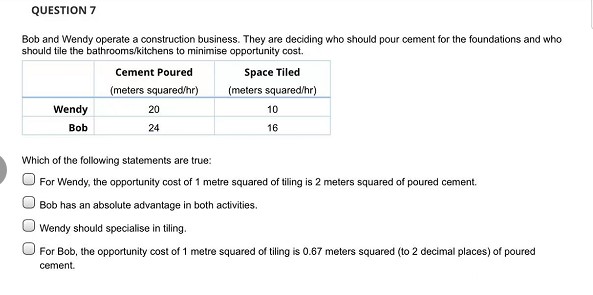 QUESTION 7

Bob and Wendy operate a construction business. They are deciding who should pour cement for the foundations and who should tile the bathrooms/kitchens to minimise opportunity cost.

| | Cement Poured (meters squared/hr) | Space Tiled (meters squared/hr) |
|---|---|---|
| Wendy | 20 | 10 |
| Bob | 24 | 16 |

Which of the following statements are true:

For Wendy, the opportunity cost of 1 metre squared of tiling is 2 meters squared of poured cement.

Bob has an absolute advantage in both activities.

Wendy should specialise in tiling.

For Bob, the opportunity cost of 1 metre squared of tiling is 0.67 meters squared (to 2 decimal places) of poured cement.